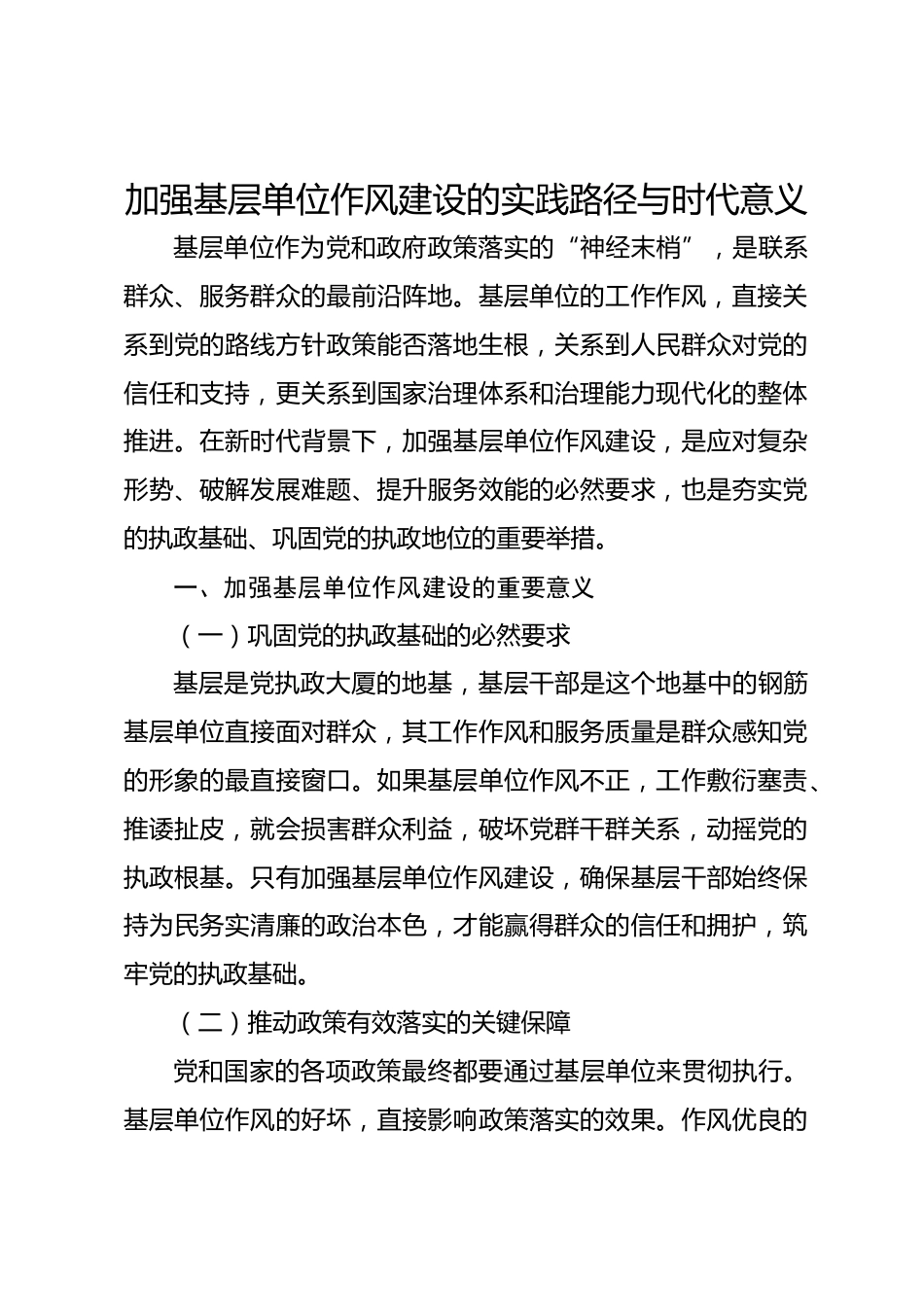 加强基层单位作风建设的实践路径与时代意义

基层单位作为党和政府政策落实的“神经末梢”，是联系群众、服务群众的最前沿阵地。基层单位的工作作风，直接关系到党的路线方针政策能否落地生根，关系到人民群众对党的信任和支持，更关系到国家治理体系和治理能力现代化的整体推进。在新时代背景下，加强基层单位作风建设，是应对复杂形势、破解发展难题、提升服务效能的必然要求，也是夯实党的执政基础、巩固党的执政地位的重要举措。

一、加强基层单位作风建设的重要意义

（一）巩固党的执政基础的必然要求

基层是党执政大厦的地基，基层干部是这个地基中的钢筋基层单位直接面对群众，其工作作风和服务质量是群众感知党的形象的最直接窗口。如果基层单位作风不正，工作敷衍塞责、推诿扯皮，就会损害群众利益，破坏党群干群关系，动摇党的执政根基。只有加强基层单位作风建设，确保基层干部始终保持为民务实清廉的政治本色，才能赢得群众的信任和拥护，筑牢党的执政基础。

（二）推动政策有效落实的关键保障

党和国家的各项政策最终都要通过基层单位来贯彻执行。基层单位作风的好坏，直接影响政策落实的效果。作风优良的